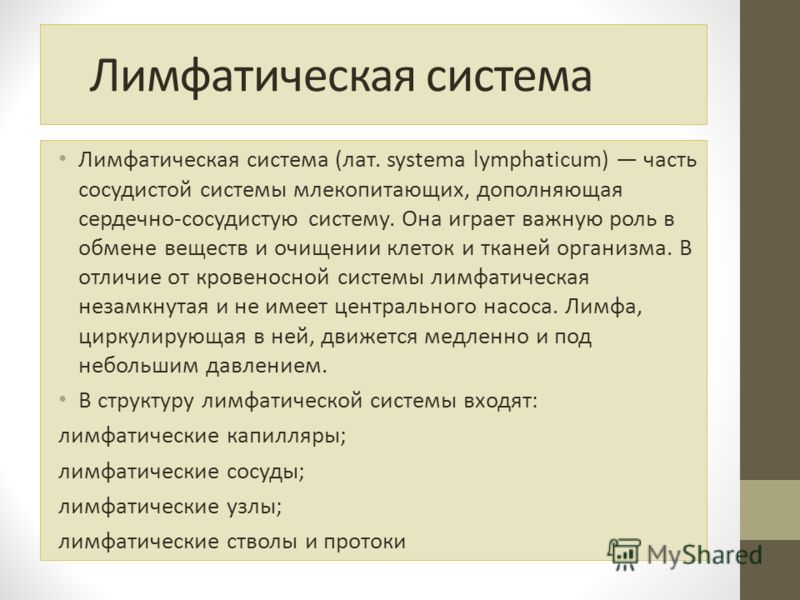 Лимфатическая система

• Лимфатическая система (лат. systema lymphaticum) — часть сосудистой системы млекопитающих, дополняющая сердечно-сосудистую систему. Она играет важную роль в обмене веществ и очищении клеток и тканей организма. В отличие от кровеносной системы лимфатическая незамкнутая и не имеет центрального насоса. Лимфа, циркулирующая в ней, движется медленно и под небольшим давлением.

• В структуру лимфатической системы входят:

лимфатические капилляры;

лимфатические сосуды;

лимфатические узлы;

лимфатические стволы и протоки

MyShared